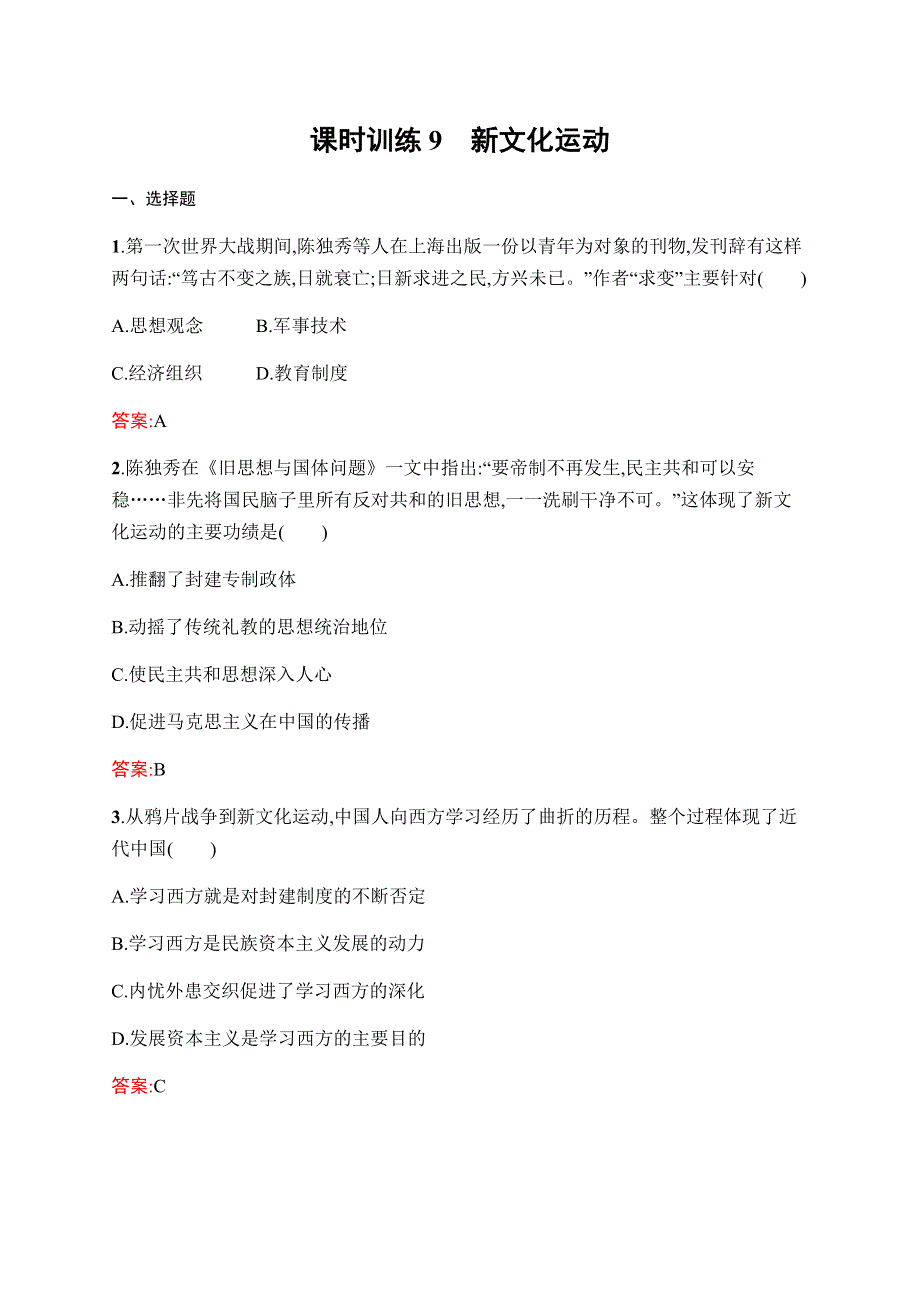 课时训练 9　新文化运动

一、选择题

1.第一次世界大战期间,陈独秀等人在上海出版一份以青年为对象的刊物,发刊辞有这样两句话:“笃古不变之族,日就衰亡;日新求进之民,方兴未已。”作者“求变”主要针对(　　)

A.思想观念　　B.军事技术

C.经济组织　　D.教育制度

答案:A

2.陈独秀在《旧思想与国体问题》一文中指出:“要帝制不再发生,民主共和可以安稳……非先将国民脑子里所有反对共和的旧思想,一一洗刷干净不可。”这体现了新文化运动的主要功绩是(　　)

A.推翻了封建专制政体

B.动摇了传统礼教的思想统治地位

C.使民主共和思想深入人心

D.促进马克思主义在中国的传播

答案:B

3.从鸦片战争到新文化运动,中国人向西方学习经历了曲折的历程。整个过程体现了近代中国(　　)

A.学习西方就是对封建制度的不断否定

B.学习西方是民族资本主义发展的动力

C.内忧外患交织促进了学习西方的深化

D.发展资本主义是学习西方的主要目的

答案:C